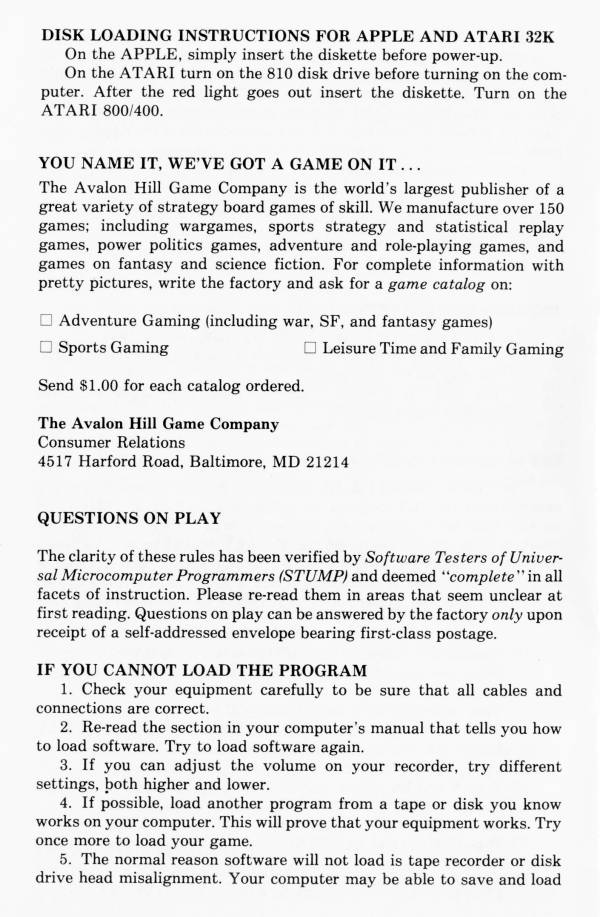 DISK LOADING INSTRUCTIONS FOR APPLE AND ATARI 32K
On the APPLE, simply insert the diskette before power-up.
On the ATARI turn on the 810 disk drive before turning on the computer. After the red light goes out insert the diskette. Turn on the ATARI 800/400.

YOU NAME IT, WE'VE GOT A GAME ON IT . . .
The Avalon Hill Game Company is the world's largest publisher of a great variety of strategy board games of skill. We manufacture over 150 games; including wargames, sports strategy and statistical replay games, power politics games, adventure and role-playing games, and games on fantasy and science fiction. For complete information with pretty pictures, write the factory and ask for a game catalog on:

☐ Adventure Gaming (including war, SF, and fantasy games)
☐ Sports Gaming ☐ Leisure Time and Family Gaming

Send $1.00 for each catalog ordered.

The Avalon Hill Game Company
Consumer Relations
4517 Harford Road, Baltimore, MD 21214

QUESTIONS ON PLAY

The clarity of these rules has been verified by Software Testers of Universal Microcomputer Programmers (STUMP) and deemed "complete" in all facets of instruction. Please re-read them in areas that seem unclear at first reading. Questions on play can be answered by the factory only upon receipt of a self-addressed envelope bearing first-class postage.

IF YOU CANNOT LOAD THE PROGRAM
1. Check your equipment carefully to be sure that all cables and connections are correct.
2. Re-read the section in your computer's manual that tells you how to load software. Try to load software again.
3. If you can adjust the volume on your recorder, try different settings, both higher and lower.
4. If possible, load another program from a tape or disk you know works on your computer. This will prove that your equipment works. Try once more to load your game.
5. The normal reason software will not load is tape recorder or disk drive head misalignment. Your computer may be able to save and load